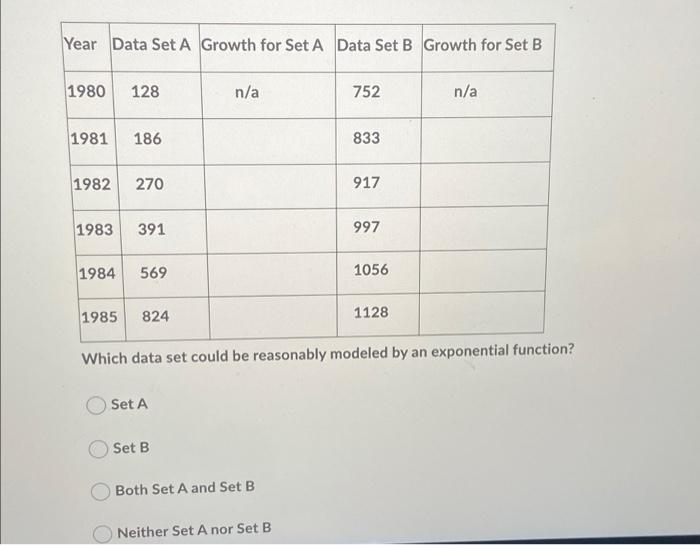 | Year | Data Set A | Growth for Set A | Data Set B | Growth for Set B |
|---|---|---|---|---|
| 1980 | 128 | n/a | 752 | n/a |
| 1981 | 186 | | 833 | |
| 1982 | 270 | | 917 | |
| 1983 | 391 | | 997 | |
| 1984 | 569 | | 1056 | |
| 1985 | 824 | | 1128 | |

Which data set could be reasonably modeled by an exponential function?

Set A

Set B

Both Set A and Set B

Neither Set A nor Set B